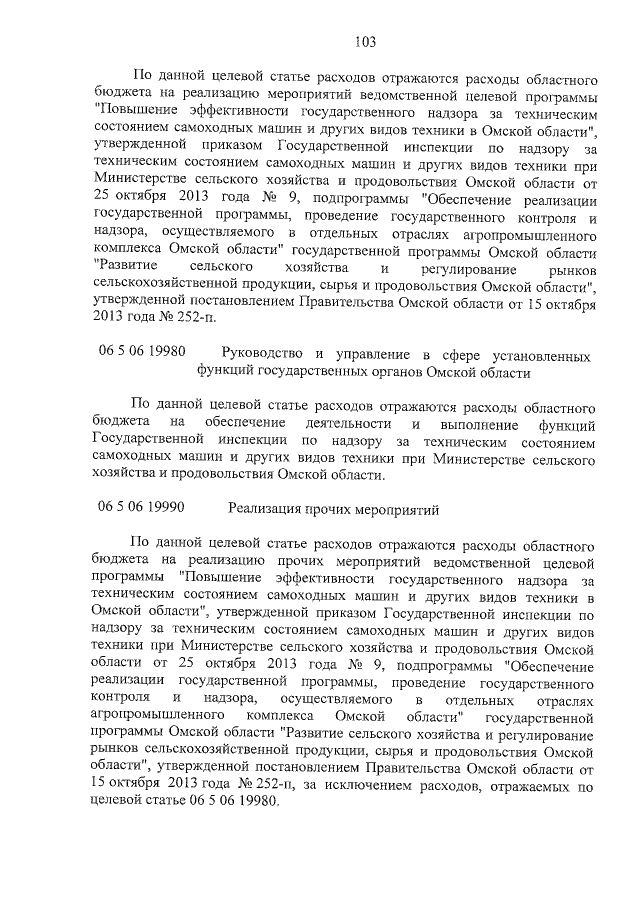 103

По данной целевой статье расходов отражаются расходы областного бюджета на реализацию мероприятий ведомственной целевой программы "Повышение эффективности государственного надзора за техническим состоянием самоходных машин и других видов техники в Омской области", утвержденной приказом Государственной инспекции по надзору за техническим состоянием самоходных машин и других видов техники при Министерстве сельского хозяйства и продовольствия Омской области от 25 октября 2013 года № 9, подпрограммы "Обеспечение реализации государственной программы, проведение государственного контроля и надзора, осуществляемого в отдельных отраслях агропромышленного комплекса Омской области" государственной программы Омской области "Развитие сельского хозяйства и регулирование рынков сельскохозяйственной продукции, сырья и продовольствия Омской области", утвержденной постановлением Правительства Омской области от 15 октября 2013 года № 252-п.

06 5 06 19980 Руководство и управление в сфере установленных функций государственных органов Омской области

По данной целевой статье расходов отражаются расходы областного бюджета на обеспечение деятельности и выполнение функций Государственной инспекции по надзору за техническим состоянием самоходных машин и других видов техники при Министерстве сельского хозяйства и продовольствия Омской области.

06 5 06 19990 Реализация прочих мероприятий

По данной целевой статье расходов отражаются расходы областного бюджета на реализацию прочих мероприятий ведомственной целевой программы "Повышение эффективности государственного надзора за техническим состоянием самоходных машин и других видов техники в Омской области", утвержденной приказом Государственной инспекции по надзору за техническим состоянием самоходных машин и других видов техники при Министерстве сельского хозяйства и продовольствия Омской области от 25 октября 2013 года № 9, подпрограммы "Обеспечение реализации государственной программы, проведение государственного контроля и надзора, осуществляемого в отдельных отраслях агропромышленного комплекса Омской области" государственной программы Омской области "Развитие сельского хозяйства и регулирование рынков сельскохозяйственной продукции, сырья и продовольствия Омской области", утвержденной постановлением Правительства Омской области от 15 октября 2013 года № 252-п, за исключением расходов, отражаемых по целевой статье 06 5 06 19980.